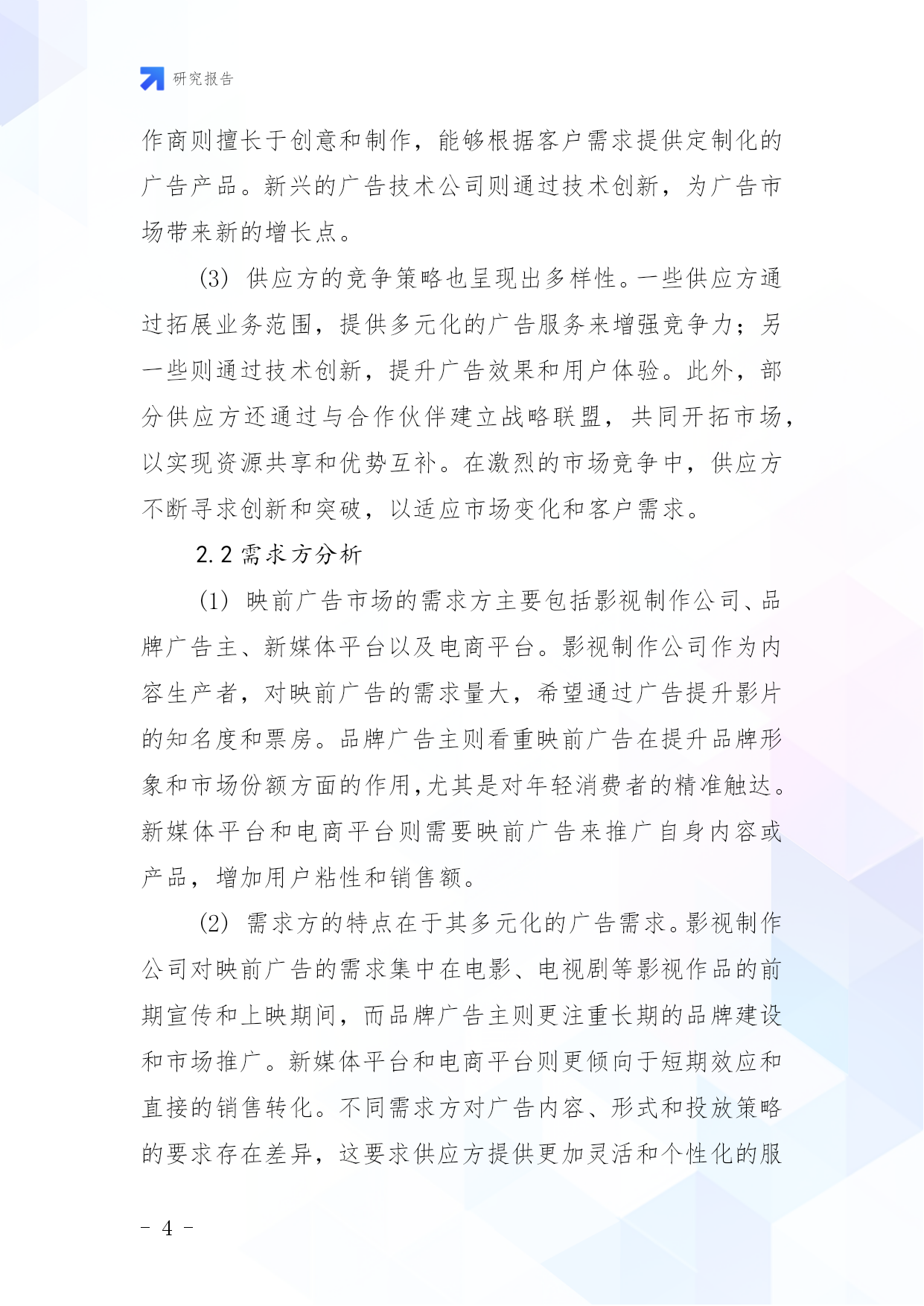 研究报告

作商则擅长于创意和制作，能够根据客户需求提供定制化的广告产品。新兴的广告技术公司则通过技术创新，为广告市场带来新的增长点。

(3) 供应方的竞争策略也呈现出多样性。一些供应方通过拓展业务范围，提供多元化的广告服务来增强竞争力；另一些则通过技术创新，提升广告效果和用户体验。此外，部分供应方还通过与合作伙伴建立战略联盟，共同开拓市场，以实现资源共享和优势互补。在激烈的市场竞争中，供应方不断寻求创新和突破，以适应市场变化和客户需求。

2.2 需求方分析

(1) 映前广告市场的需求方主要包括影视制作公司、品牌广告主、新媒体平台以及电商平台。影视制作公司作为内容生产者，对映前广告的需求量大，希望通过广告提升影片的知名度和票房。品牌广告主则看重映前广告在提升品牌形象和市场份额方面的作用,尤其是对年轻消费者的精准触达。新媒体平台和电商平台则需要映前广告来推广自身内容或产品，增加用户粘性和销售额。

(2) 需求方的特点在于其多元化的广告需求。影视制作公司对映前广告的需求集中在电影、电视剧等影视作品的前期宣传和上映期间，而品牌广告主则更注重长期的品牌建设和市场推广。新媒体平台和电商平台则更倾向于短期效应和直接的销售转化。不同需求方对广告内容、形式和投放策略的要求存在差异，这要求供应方提供更加灵活和个性化的服

- 4 -